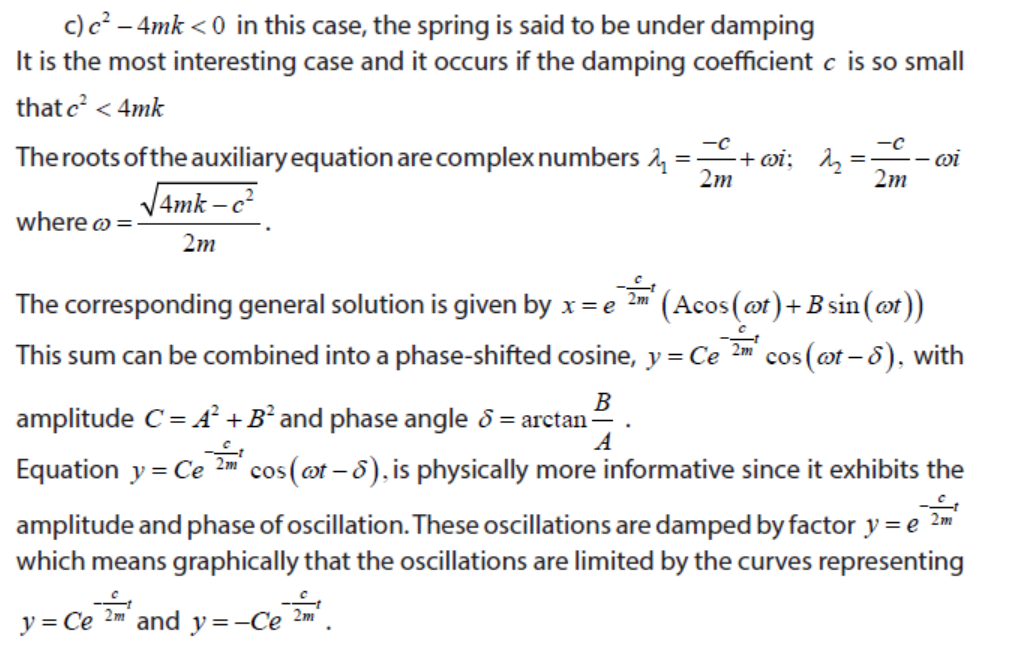 c) $c^2 - 4mk < 0$ in this case, the spring is said to be under damping
It is the most interesting case and it occurs if the damping coefficient $c$ is so small that $c^2 < 4mk$
The roots of the auxiliary equation are complex numbers $\lambda_1 = \frac{-c}{2m} + \omega i$; $\lambda_2 = \frac{-c}{2m} - \omega i$ where $\omega = \frac{\sqrt{4mk - c^2}}{2m}$.

The corresponding general solution is given by $x = e^{-\frac{c}{2m}t}\left(A\cos(\omega t) + B\sin(\omega t)\right)$
This sum can be combined into a phase-shifted cosine, $y = Ce^{-\frac{c}{2m}t}\cos(\omega t - \delta)$, with amplitude $C = A^2 + B^2$ and phase angle $\delta = \arctan\frac{B}{A}$.
Equation $y = Ce^{-\frac{c}{2m}t}\cos(\omega t - \delta)$, is physically more informative since it exhibits the amplitude and phase of oscillation. These oscillations are damped by factor $y = e^{-\frac{c}{2m}t}$ which means graphically that the oscillations are limited by the curves representing $y = Ce^{-\frac{c}{2m}t}$ and $y = -Ce^{-\frac{c}{2m}t}$.